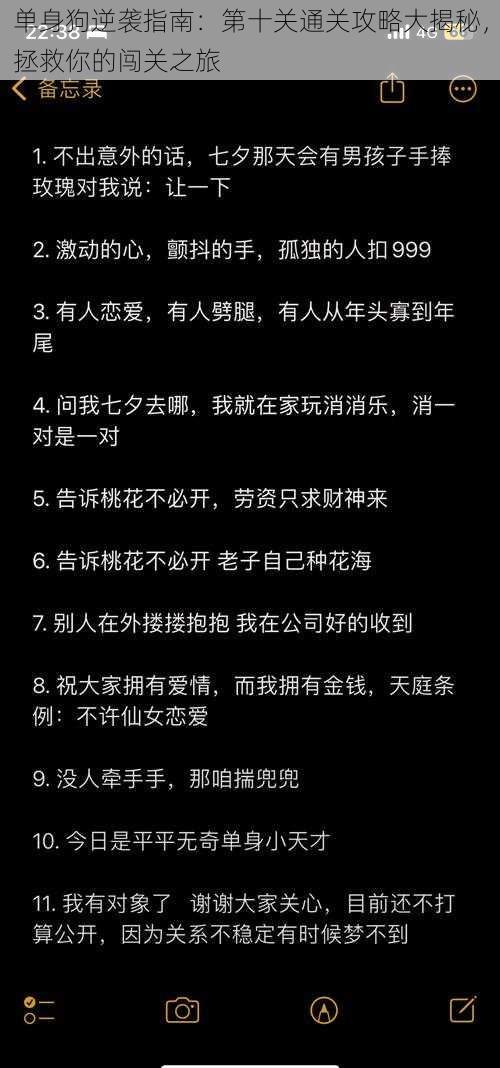 单身狗逆袭指南：第十关通关攻略大揭秘，拯救你的闯关之旅

22:38 4G

备忘录

1. 不出意外的话，七夕那天会有男孩子手捧玫瑰对我说：让一下

2. 激动的心，颤抖的手，孤独的人扣 999

3. 有人恋爱，有人劈腿，有人从年头寡到年尾

4. 问我七夕去哪，我就在家玩消消乐，消一对是一对

5. 告诉桃花不必开，劳资只求财神来

6. 告诉桃花不必开 老子自己种花海

7. 别人在外搂搂抱抱 我在公司好的收到

8. 祝大家拥有爱情，而我拥有金钱，天庭条例：不许仙女恋爱

9. 没人牵手手，那咱揣兜兜

10. 今日是平平无奇单身小天才

11. 我有对象了 谢谢大家关心，目前还不打算公开，因为关系不稳定有时候梦不到